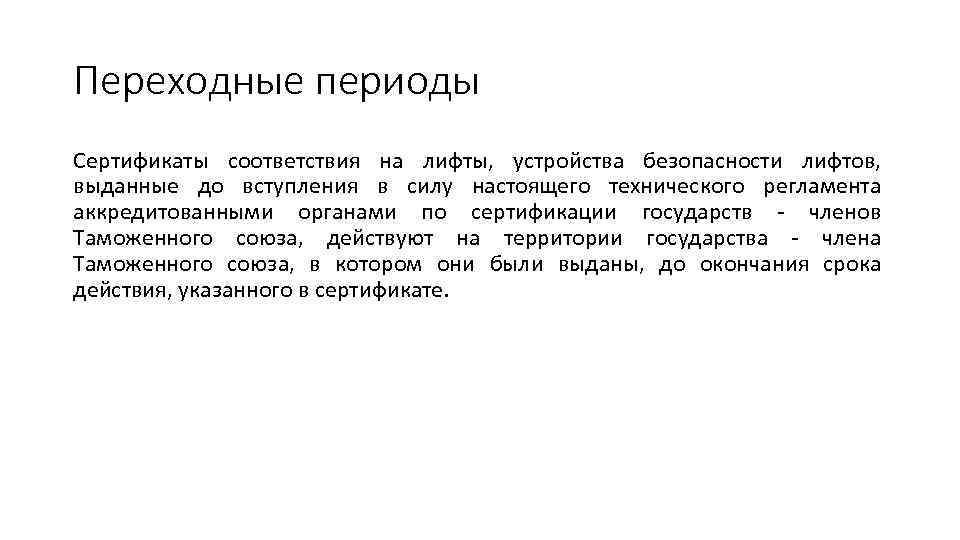 Переходные периоды

Сертификаты соответствия на лифты, устройства безопасности лифтов, выданные до вступления в силу настоящего технического регламента аккредитованными органами по сертификации государств - членов Таможенного союза, действуют на территории государства - члена Таможенного союза, в котором они были выданы, до окончания срока действия, указанного в сертификате.